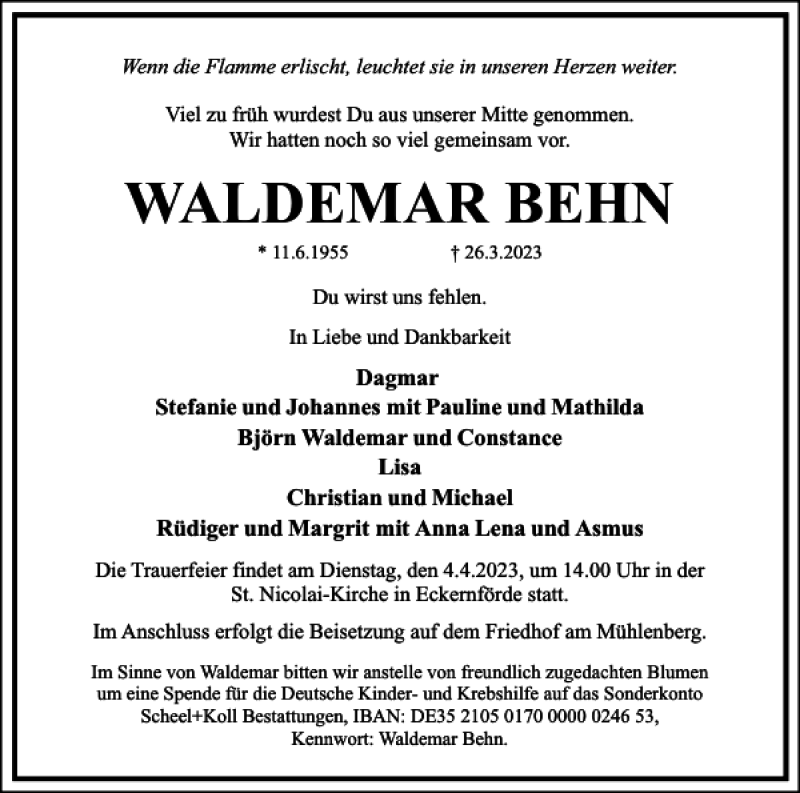 Wenn die Flamme erlischt, leuchtet sie in unseren Herzen weiter.

Viel zu früh wurdest Du aus unserer Mitte genommen.
Wir hatten noch so viel gemeinsam vor.

WALDEMAR BEHN

* 11.6.1955 † 26.3.2023

Du wirst uns fehlen.

In Liebe und Dankbarkeit

Dagmar
Stefanie und Johannes mit Pauline und Mathilda
Björn Waldemar und Constance
Lisa
Christian und Michael
Rüdiger und Margrit mit Anna Lena und Asmus

Die Trauerfeier findet am Dienstag, den 4.4.2023, um 14.00 Uhr in der St. Nicolai-Kirche in Eckernförde statt.

Im Anschluss erfolgt die Beisetzung auf dem Friedhof am Mühlenberg.

Im Sinne von Waldemar bitten wir anstelle von freundlich zugedachten Blumen um eine Spende für die Deutsche Kinder- und Krebshilfe auf das Sonderkonto Scheel+Koll Bestattungen, IBAN: DE35 2105 0170 0000 0246 53, Kennwort: Waldemar Behn.